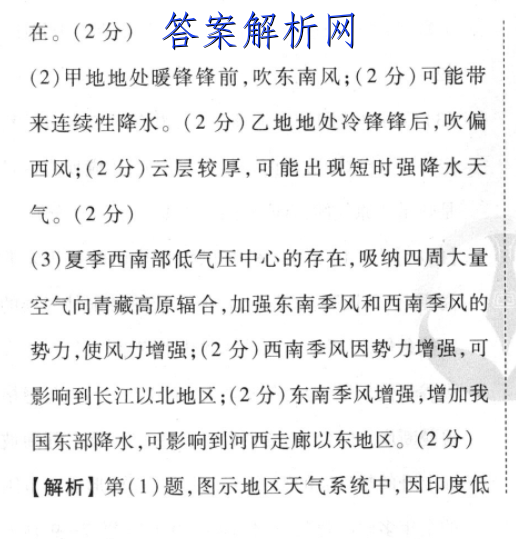 在。(2 分)  答案解析网

(2)甲地地处暖锋锋前,吹东南风;(2 分)可能带来连续性降水。(2 分)乙地地处冷锋锋后,吹偏西风;(2 分)云层较厚,可能出现短时强降水天气。(2 分)

(3)夏季西南部低气压中心的存在,吸纳四周大量空气向青藏高原辐合,加强东南季风和西南季风的势力,使风力增强;(2 分)西南季风因势力增强,可影响到长江以北地区;(2 分)东南季风增强,增加我国东部降水,可影响到河西走廊以东地区。(2 分)

【解析】第(1)题,图示地区天气系统中,因印度低